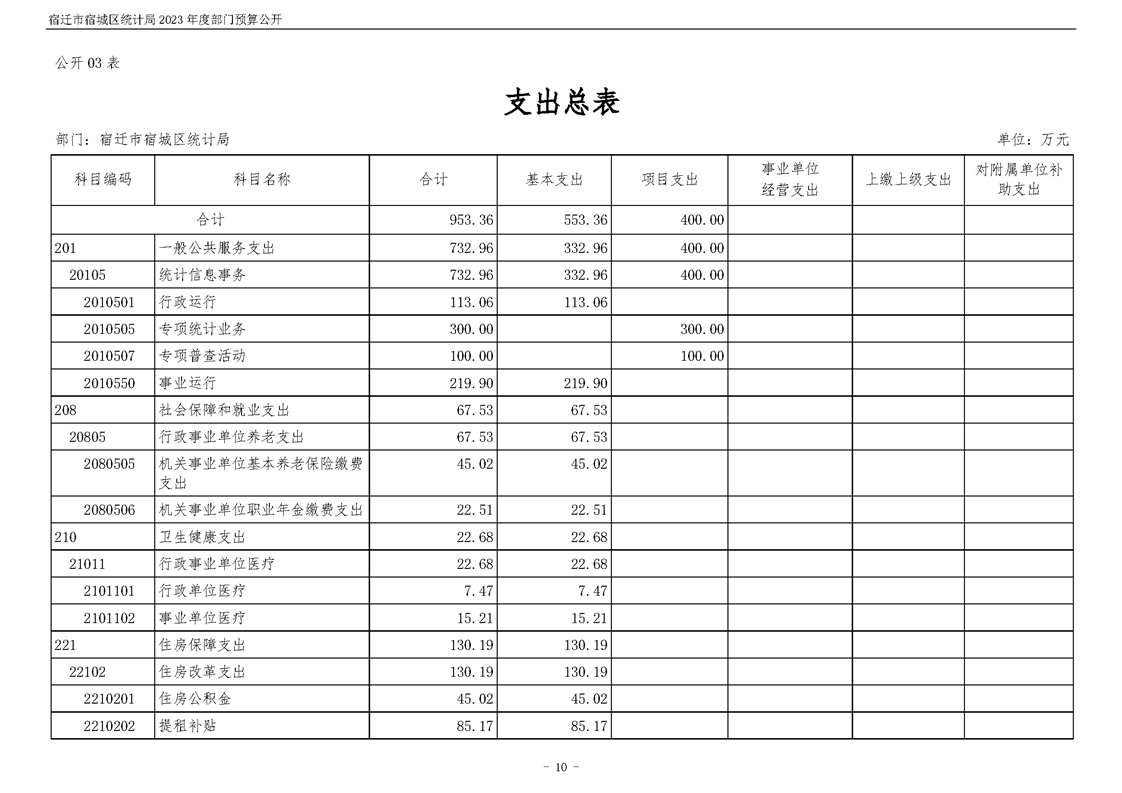 宿迁市宿城区统计局2023年度部门预算公开

公开03表

支出总表

部门：宿迁市宿城区统计局 单位：万元

| 科目编码 | 科目名称 | 合计 | 基本支出 | 项目支出 | 事业单位经营支出 | 上缴上级支出 | 对附属单位补助支出 |
|---|---|---|---|---|---|---|---|
| 合计 | | 953.36 | 553.36 | 400.00 | | | |
| 201 | 一般公共服务支出 | 732.96 | 332.96 | 400.00 | | | |
| 20105 | 统计信息事务 | 732.96 | 332.96 | 400.00 | | | |
| 2010501 | 行政运行 | 113.06 | 113.06 | | | | |
| 2010505 | 专项统计业务 | 300.00 | | 300.00 | | | |
| 2010507 | 专项普查活动 | 100.00 | | 100.00 | | | |
| 2010550 | 事业运行 | 219.90 | 219.90 | | | | |
| 208 | 社会保障和就业支出 | 67.53 | 67.53 | | | | |
| 20805 | 行政事业单位养老支出 | 67.53 | 67.53 | | | | |
| 2080505 | 机关事业单位基本养老保险缴费支出 | 45.02 | 45.02 | | | | |
| 2080506 | 机关事业单位职业年金缴费支出 | 22.51 | 22.51 | | | | |
| 210 | 卫生健康支出 | 22.68 | 22.68 | | | | |
| 21011 | 行政事业单位医疗 | 22.68 | 22.68 | | | | |
| 2101101 | 行政单位医疗 | 7.47 | 7.47 | | | | |
| 2101102 | 事业单位医疗 | 15.21 | 15.21 | | | | |
| 221 | 住房保障支出 | 130.19 | 130.19 | | | | |
| 22102 | 住房改革支出 | 130.19 | 130.19 | | | | |
| 2210201 | 住房公积金 | 45.02 | 45.02 | | | | |
| 2210202 | 提租补贴 | 85.17 | 85.17 | | | | |

- 10 -